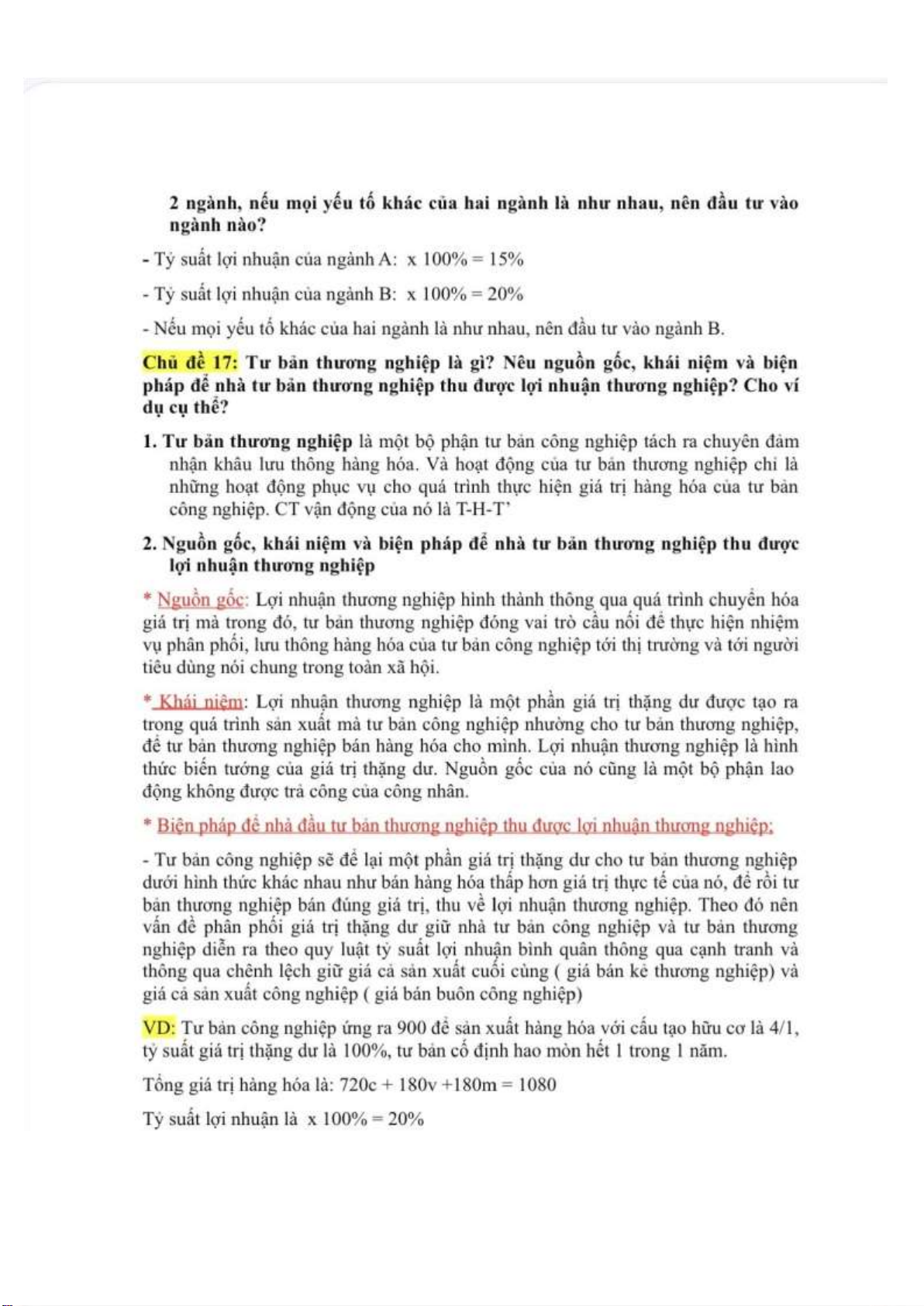 2 ngành, nếu mọi yếu tố khác của hai ngành là như nhau, nên đầu tư vào ngành nào?

- Tỷ suất lợi nhuận của ngành A: x 100% = 15%

- Tỷ suất lợi nhuận của ngành B: x 100% = 20%

- Nếu mọi yếu tố khác của hai ngành là như nhau, nên đầu tư vào ngành B.

Chủ đề 17: Tư bản thương nghiệp là gì? Nêu nguồn gốc, khái niệm và biện pháp để nhà tư bản thương nghiệp thu được lợi nhuận thương nghiệp? Cho ví dụ cụ thể?

1. Tư bản thương nghiệp là một bộ phận tư bản công nghiệp tách ra chuyên đảm nhận khâu lưu thông hàng hóa. Và hoạt động của tư bản thương nghiệp chỉ là những hoạt động phục vụ cho quá trình thực hiện giá trị hàng hóa của tư bản công nghiệp. CT vận động của nó là T-H-T'

2. Nguồn gốc, khái niệm và biện pháp để nhà tư bản thương nghiệp thu được lợi nhuận thương nghiệp

* Nguồn gốc: Lợi nhuận thương nghiệp hình thành thông qua quá trình chuyển hóa giá trị mà trong đó, tư bản thương nghiệp đóng vai trò cầu nối để thực hiện nhiệm vụ phân phối, lưu thông hàng hóa của tư bản công nghiệp tới thị trường và tới người tiêu dùng nói chung trong toàn xã hội.

* Khái niệm: Lợi nhuận thương nghiệp là một phần giá trị thặng dư được tạo ra trong quá trình sản xuất mà tư bản công nghiệp nhường cho tư bản thương nghiệp, để tư bản thương nghiệp bán hàng hóa cho mình. Lợi nhuận thương nghiệp là hình thức biến tướng của giá trị thặng dư. Nguồn gốc của nó cũng là một bộ phận lao động không được trả công của công nhân.

* Biện pháp để nhà đầu tư bản thương nghiệp thu được lợi nhuận thương nghiệp:

- Tư bản công nghiệp sẽ để lại một phần giá trị thặng dư cho tư bản thương nghiệp dưới hình thức khác nhau như bán hàng hóa thấp hơn giá trị thực tế của nó, để rồi tư bản thương nghiệp bán đúng giá trị, thu về lợi nhuận thương nghiệp. Theo đó nên vấn đề phân phối giá trị thặng dư giữ nhà tư bản công nghiệp và tư bản thương nghiệp diễn ra theo quy luật tỷ suất lợi nhuận bình quân thông qua cạnh tranh và thông qua chênh lệch giữ giá cả sản xuất cuối cùng ( giá bán kẻ thương nghiệp) và giá cả sản xuất công nghiệp ( giá bán buôn công nghiệp)

VD: Tư bản công nghiệp ứng ra 900 để sản xuất hàng hóa với cấu tạo hữu cơ là 4/1, tỷ suất giá trị thặng dư là 100%, tư bản cố định hao mòn hết 1 trong 1 năm.

Tổng giá trị hàng hóa là: 720c + 180v +180m = 1080

Tỷ suất lợi nhuận là x 100% = 20%